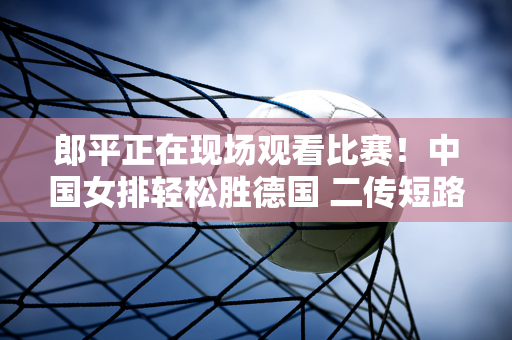 郎平正在现场观看比赛！中国女排轻松胜德国 二传短路